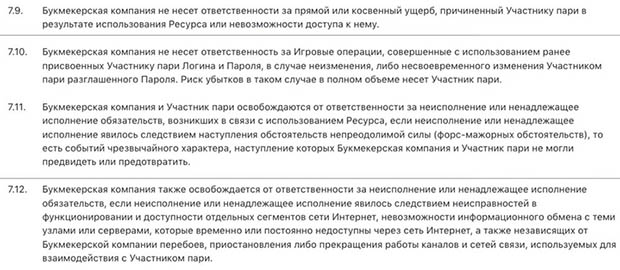 7.9. Букмекерская компания не несет ответственности за прямой или косвенный ущерб, причиненный Участнику пари в результате использования Ресурса или невозможности доступа к нему.

7.10. Букмекерская компания не несет ответственность за Игровые операции, совершенные с использованием ранее присвоенных Участнику пари Логина и Пароля, в случае неизменения, либо несвоевременного изменения Участником пари разглашенного Пароля. Риск убытков в таком случае в полном объеме несет Участник пари.

7.11. Букмекерская компания и Участник пари освобождаются от ответственности за неисполнение или ненадлежащее исполнение обязательств, возникших в связи с использованием Ресурса, если неисполнение или ненадлежащее исполнение явилось следствием наступления обстоятельств непреодолимой силы (форс-мажорных обстоятельств), то есть событий чрезвычайного характера, наступление которых Букмекерская компания и Участник пари не могли предвидеть или предотвратить.

7.12. Букмекерская компания также освобождается от ответственности за неисполнение или ненадлежащее исполнение обязательств, если неисполнение или ненадлежащее исполнение явилось следствием неисправностей в функционировании и доступности отдельных сегментов сети Интернет, невозможности информационного обмена с теми узлами или серверами, которые временно или постоянно недоступны через сеть Интернет, а также независящих от Букмекерской компании перебоев, приостановления либо прекращения работы каналов и сетей связи, используемых для взаимодействия с Участником пари.